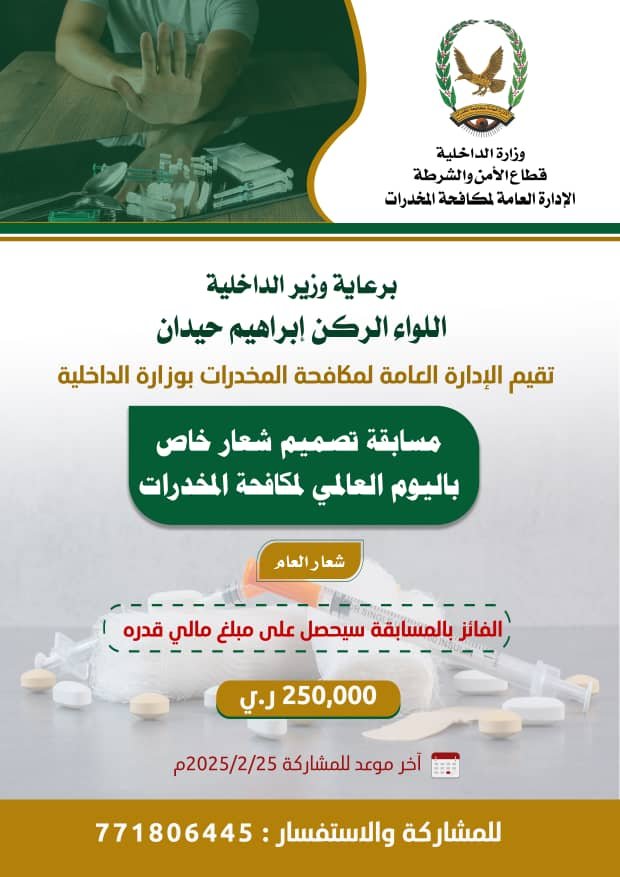 وزارة الداخلية
قطاع الأمن والشرطة
الإدارة العامة لمكافحة المخدرات

برعاية وزير الداخلية
اللواء الركن إبراهيم حيدان
تقيم الإدارة العامة لمكافحة المخدرات بوزارة الداخلية

مسابقة تصميم شعار خاص باليوم العالمي لمكافحة المخدرات

شعار العام

الفائز بالمسابقة سيحصل على مبلغ مالي قدره

250,000 ر.ي

آخر موعد للمشاركة 2025/2/25م

للمشاركة والاستفسار : 771806445